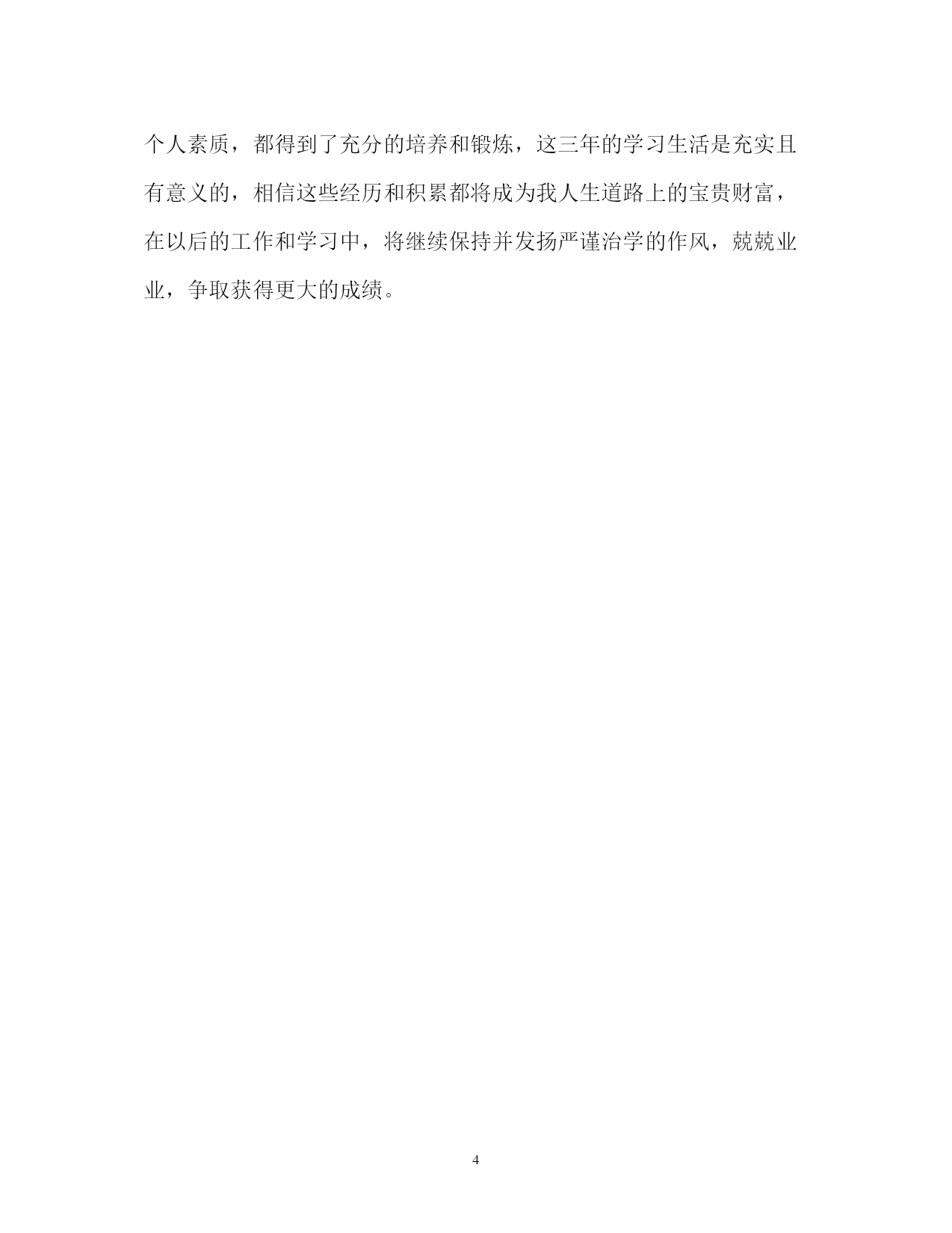 个人素质，都得到了充分的培养和锻炼，这三年的学习生活是充实且有意义的，相信这些经历和积累都将成为我人生道路上的宝贵财富，在以后的工作和学习中，将继续保持并发扬严谨治学的作风，兢兢业业，争取获得更大的成绩。

4